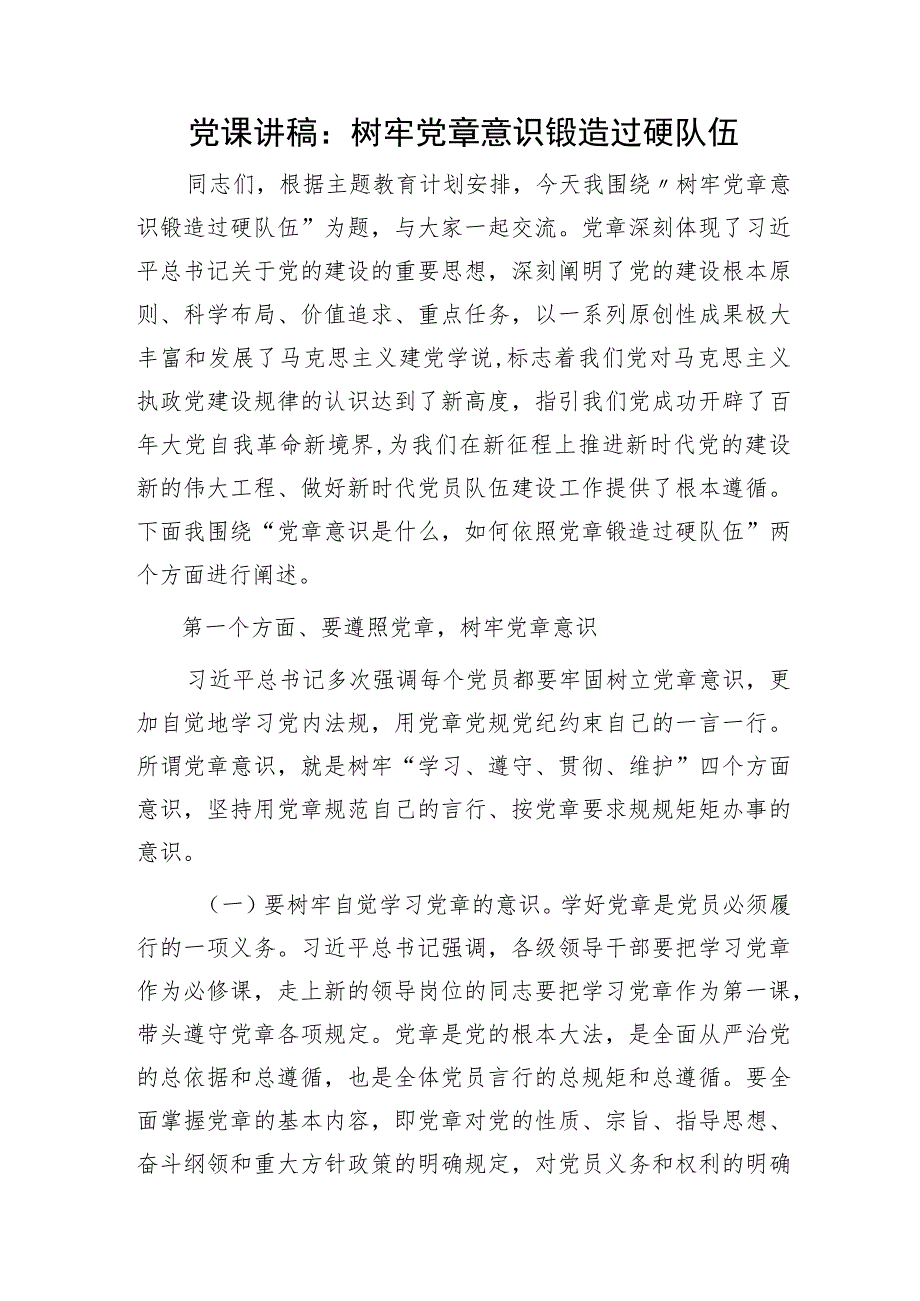 党课讲稿：树牢党章意识锻造过硬队伍

同志们，根据主题教育计划安排，今天我围绕〃树牢党章意识锻造过硬队伍”为题，与大家一起交流。党章深刻体现了习近平总书记关于党的建设的重要思想，深刻阐明了党的建设根本原则、科学布局、价值追求、重点任务，以一系列原创性成果极大丰富和发展了马克思主义建党学说，标志着我们党对马克思主义执政党建设规律的认识达到了新高度，指引我们党成功开辟了百年大党自我革命新境界，为我们在新征程上推进新时代党的建设新的伟大工程、做好新时代党员队伍建设工作提供了根本遵循。下面我围绕“党章意识是什么，如何依照党章锻造过硬队伍”两个方面进行阐述。

第一个方面、要遵照党章，树牢党章意识

习近平总书记多次强调每个党员都要牢固树立党章意识，更加自觉地学习党内法规，用党章党规党纪约束自己的一言一行。所谓党章意识，就是树牢“学习、遵守、贯彻、维护”四个方面意识，坚持用党章规范自己的言行、按党章要求规规矩矩办事的意识。

（一）要树牢自觉学习党章的意识。学好党章是党员必须履行的一项义务。习近平总书记强调，各级领导干部要把学习党章作为必修课，走上新的领导岗位的同志要把学习党章作为第一课，带头遵守党章各项规定。党章是党的根本大法，是全面从严治党的总依据和总遵循，也是全体党员言行的总规矩和总遵循。要全面掌握党章的基本内容，即党章对党的性质、宗旨、指导思想、奋斗纲领和重大方针政策的明确规定，对党员义务和权利的明确